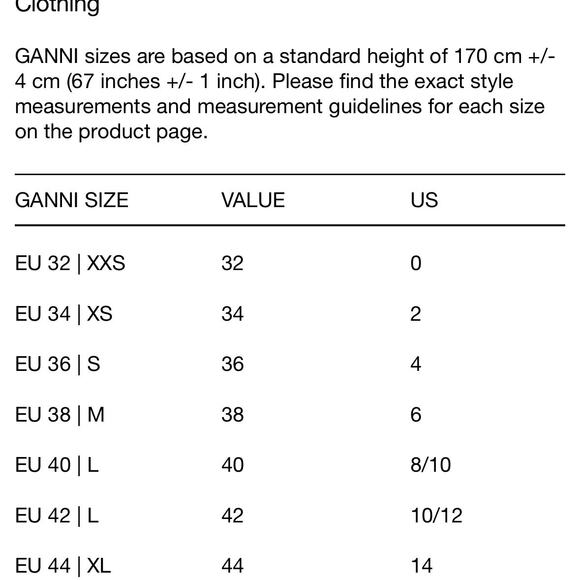 Clothing

GANNI sizes are based on a standard height of 170 cm +/- 4 cm (67 inches +/- 1 inch). Please find the exact style measurements and measurement guidelines for each size on the product page.

| GANNI SIZE | VALUE | US |
|---|---|---|
| EU 32 \| XXS | 32 | 0 |
| EU 34 \| XS | 34 | 2 |
| EU 36 \| S | 36 | 4 |
| EU 38 \| M | 38 | 6 |
| EU 40 \| L | 40 | 8/10 |
| EU 42 \| L | 42 | 10/12 |
| EU 44 \| XL | 44 | 14 |